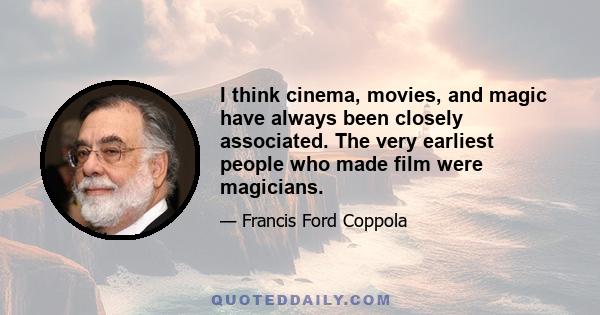 I think cinema, movies, and magic have always been closely associated. The very earliest people who made film were magicians.

— Francis Ford Coppola

QUOTEDDAILY.COM